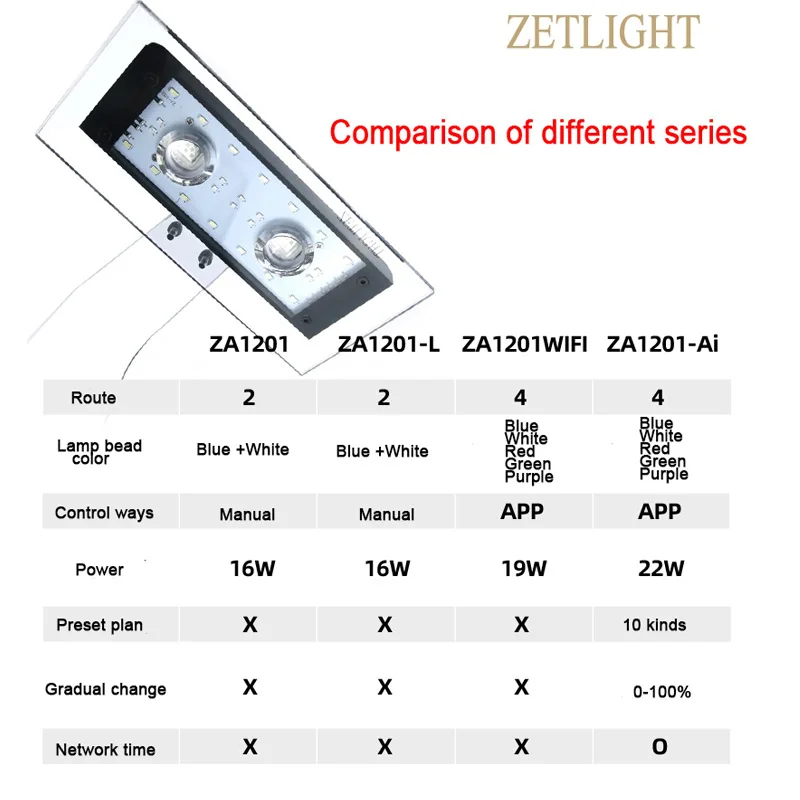 ZETLIGHT

Comparison of different series

| | ZA1201 | ZA1201-L | ZA1201WIFI | ZA1201-Ai |
|---|---|---|---|---|
| Route | 2 | 2 | 4 | 4 |
| Lamp bead color | Blue +White | Blue +White | Blue White Red Green Purple | Blue White Red Green Purple |
| Control ways | Manual | Manual | APP | APP |
| Power | 16W | 16W | 19W | 22W |
| Preset plan | X | X | X | 10 kinds |
| Gradual change | X | X | X | 0-100% |
| Network time | X | X | X | O |